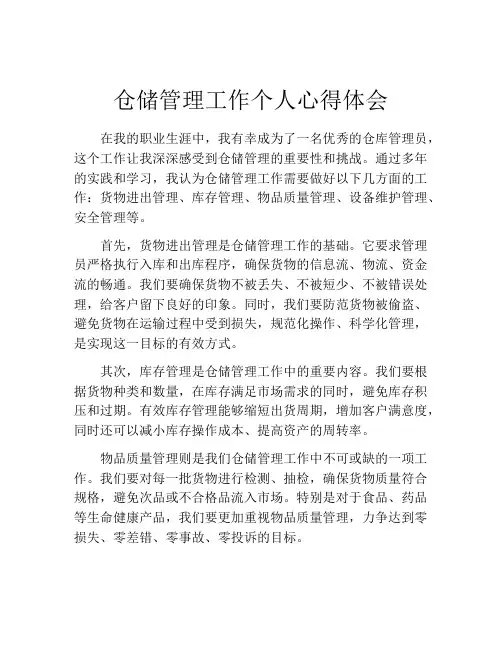 仓储管理工作个人心得体会

在我的职业生涯中，我有幸成为了一名优秀的仓库管理员，这个工作让我深深感受到仓储管理的重要性和挑战。通过多年的实践和学习，我认为仓储管理工作需要做好以下几方面的工作：货物进出管理、库存管理、物品质量管理、设备维护管理、安全管理等。

首先，货物进出管理是仓储管理工作的基础。它要求管理员严格执行入库和出库程序，确保货物的信息流、物流、资金流的畅通。我们要确保货物不被丢失、不被短少、不被错误处理，给客户留下良好的印象。同时，我们要防范货物被偷盗、避免货物在运输过程中受到损失，规范化操作、科学化管理，是实现这一目标的有效方式。

其次，库存管理是仓储管理工作中的重要内容。我们要根据货物种类和数量，在库存满足市场需求的同时，避免库存积压和过期。有效库存管理能够缩短出货周期，增加客户满意度，同时还可以减小库存操作成本、提高资产的周转率。

物品质量管理则是我们仓储管理工作中不可或缺的一项工作。我们要对每一批货物进行检测、抽检，确保货物质量符合规格，避免次品或不合格品流入市场。特别是对于食品、药品等生命健康产品，我们要更加重视物品质量管理，力争达到零损失、零差错、零事故、零投诉的目标。